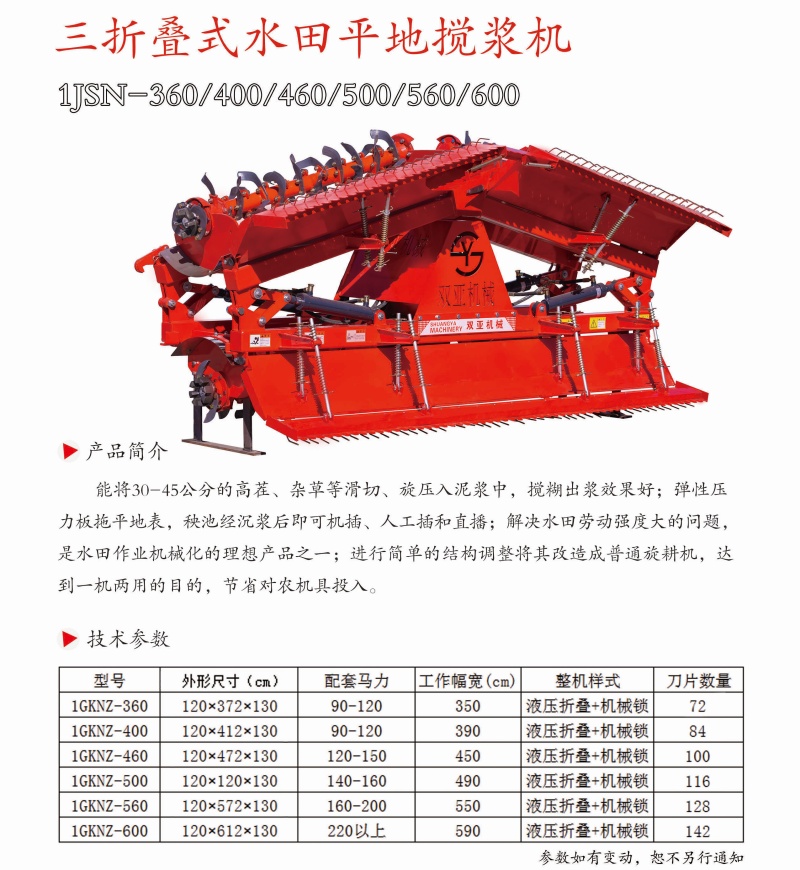 三折叠式水田平地搅浆机

1JSN-360/400/460/500/560/600

双亚机械

SHUANGYA MACHINERY 双亚机械

产品简介

能将30-45公分的高茬、杂草等滑切、旋压入泥浆中，搅糊出浆效果好；弹性压力板拖平地表，秧池经沉浆后即可机插、人工插和直播；解决水田劳动强度大的问题，是水田作业机械化的理想产品之一；进行简单的结构调整将其改造成普通旋耕机，达到一机两用的目的，节省对农机具投入。

技术参数

| 型号 | 外形尺寸（cm） | 配套马力 | 工作幅宽（cm） | 整机样式 | 刀片数量 |
|---|---|---|---|---|---|
| 1GKNZ-360 | 120×372×130 | 90-120 | 350 | 液压折叠+机械锁 | 72 |
| 1GKNZ-400 | 120×412×130 | 90-120 | 390 | 液压折叠+机械锁 | 84 |
| 1GKNZ-460 | 120×472×130 | 120-150 | 450 | 液压折叠+机械锁 | 100 |
| 1GKNZ-500 | 120×120×130 | 140-160 | 490 | 液压折叠+机械锁 | 116 |
| 1GKNZ-560 | 120×572×130 | 160-200 | 550 | 液压折叠+机械锁 | 128 |
| 1GKNZ-600 | 120×612×130 | 220以上 | 590 | 液压折叠+机械锁 | 142 |

参数如有变动，恕不另行通知